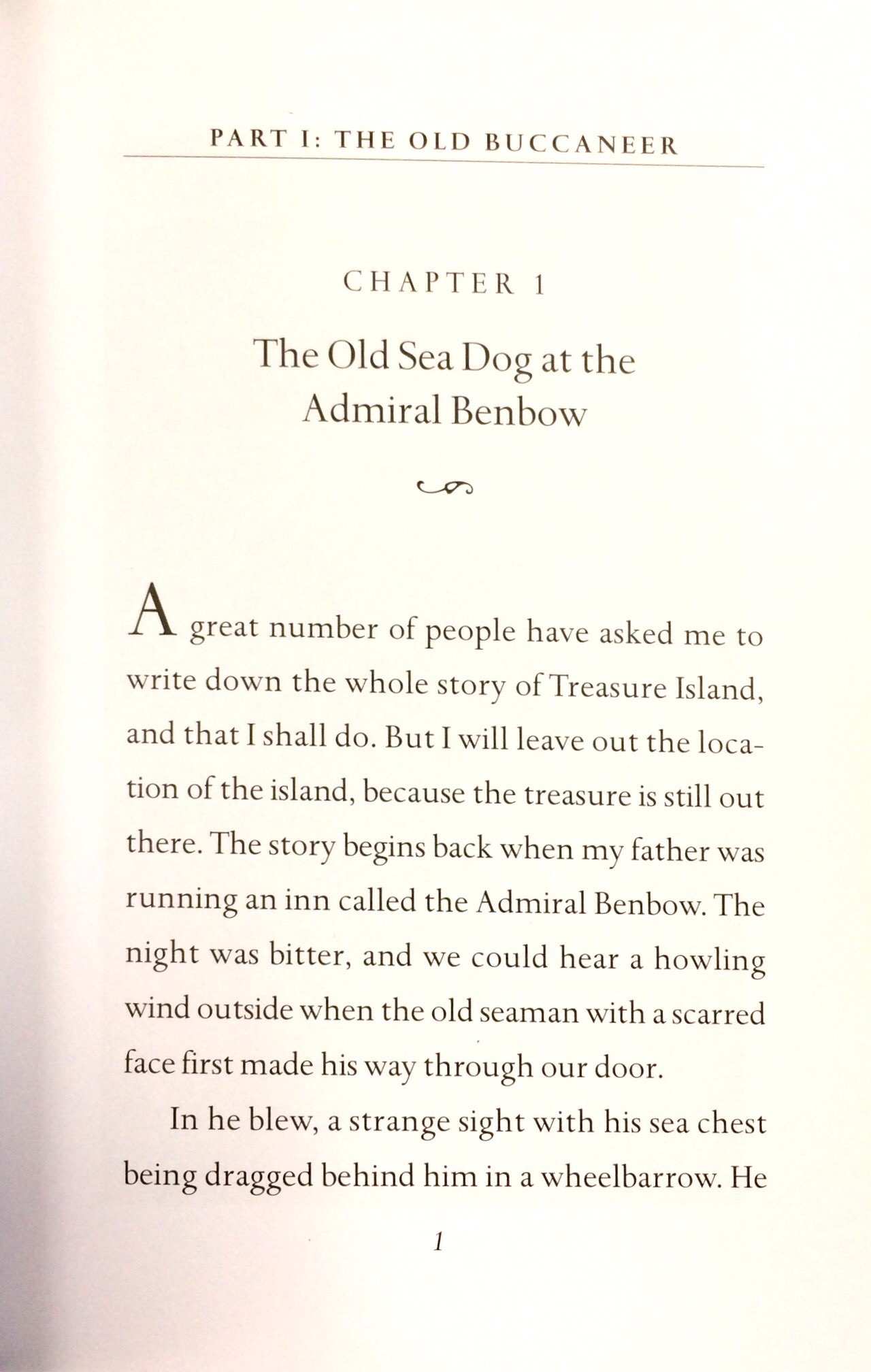 PART I: THE OLD BUCCANEER

CHAPTER 1

The Old Sea Dog at the Admiral Benbow

A great number of people have asked me to write down the whole story of Treasure Island, and that I shall do. But I will leave out the location of the island, because the treasure is still out there. The story begins back when my father was running an inn called the Admiral Benbow. The night was bitter, and we could hear a howling wind outside when the old seaman with a scarred face first made his way through our door.

In he blew, a strange sight with his sea chest being dragged behind him in a wheelbarrow. He

1